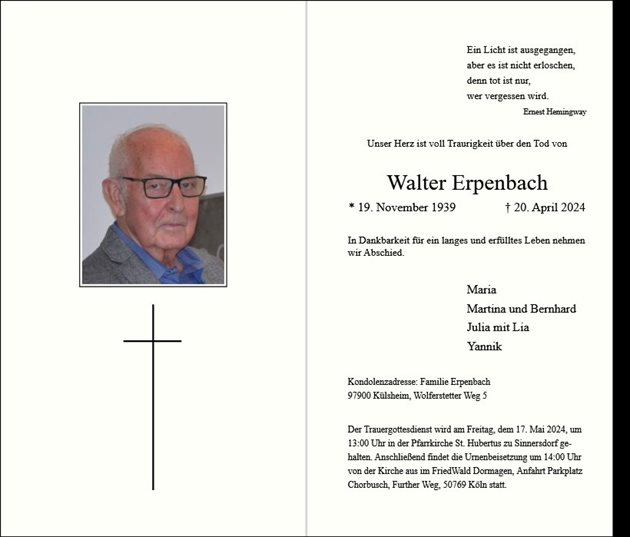 Ein Licht ist ausgegangen,
aber es ist nicht erloschen,
denn tot ist nur,
wer vergessen wird.
Ernest Hemingway

Unser Herz ist voll Traurigkeit über den Tod von

Walter Erpenbach

* 19. November 1939 † 20. April 2024

In Dankbarkeit für ein langes und erfülltes Leben nehmen wir Abschied.

Maria
Martina und Bernhard
Julia mit Lia
Yannik

Kondolenzadresse: Familie Erpenbach
97900 Külsheim, Wolferstetter Weg 5

Der Trauergottesdienst wird am Freitag, dem 17. Mai 2024, um 13:00 Uhr in der Pfarrkirche St. Hubertus zu Sinnersdorf gehalten. Anschließend findet die Urnenbeisetzung um 14:00 Uhr von der Kirche aus im FriedWald Dormagen, Anfahrt Parkplatz Chorbusch, Further Weg, 50769 Köln statt.